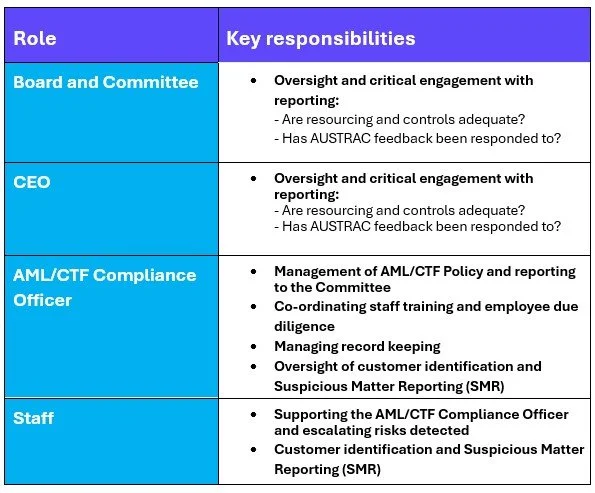 | Role | Key responsibilities |
|---|---|
| Board and Committee | • Oversight and critical engagement with reporting: - Are resourcing and controls adequate? - Has AUSTRAC feedback been responded to? |
| CEO | • Oversight and critical engagement with reporting: - Are resourcing and controls adequate? - Has AUSTRAC feedback been responded to? |
| AML/CTF Compliance Officer | • Management of AML/CTF Policy and reporting to the Committee • Co-ordinating staff training and employee due diligence • Managing record keeping • Oversight of customer identification and Suspicious Matter Reporting (SMR) |
| Staff | • Supporting the AML/CTF Compliance Officer and escalating risks detected • Customer identification and Suspicious Matter Reporting (SMR) |